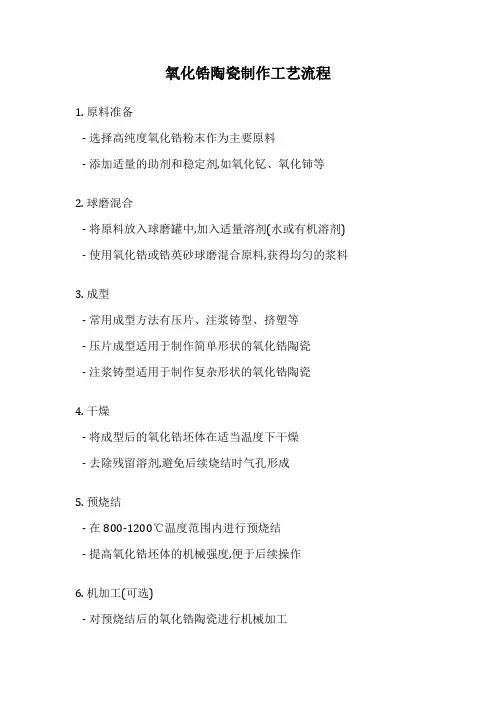 氧化锆陶瓷制作工艺流程

1. 原料准备

- 选择高纯度氧化锆粉末作为主要原料

- 添加适量的助剂和稳定剂,如氧化钇、氧化铈等

2. 球磨混合

- 将原料放入球磨罐中,加入适量溶剂(水或有机溶剂)

- 使用氧化锆或锆英砂球磨混合原料,获得均匀的浆料

3. 成型

- 常用成型方法有压片、注浆铸型、挤塑等

- 压片成型适用于制作简单形状的氧化锆陶瓷

- 注浆铸型适用于制作复杂形状的氧化锆陶瓷

4. 干燥

- 将成型后的氧化锆坯体在适当温度下干燥

- 去除残留溶剂,避免后续烧结时气孔形成

5. 预烧结

- 在 800-1200℃温度范围内进行预烧结

- 提高氧化锆坯体的机械强度,便于后续操作

6. 机加工(可选)

- 对预烧结后的氧化锆陶瓷进行机械加工